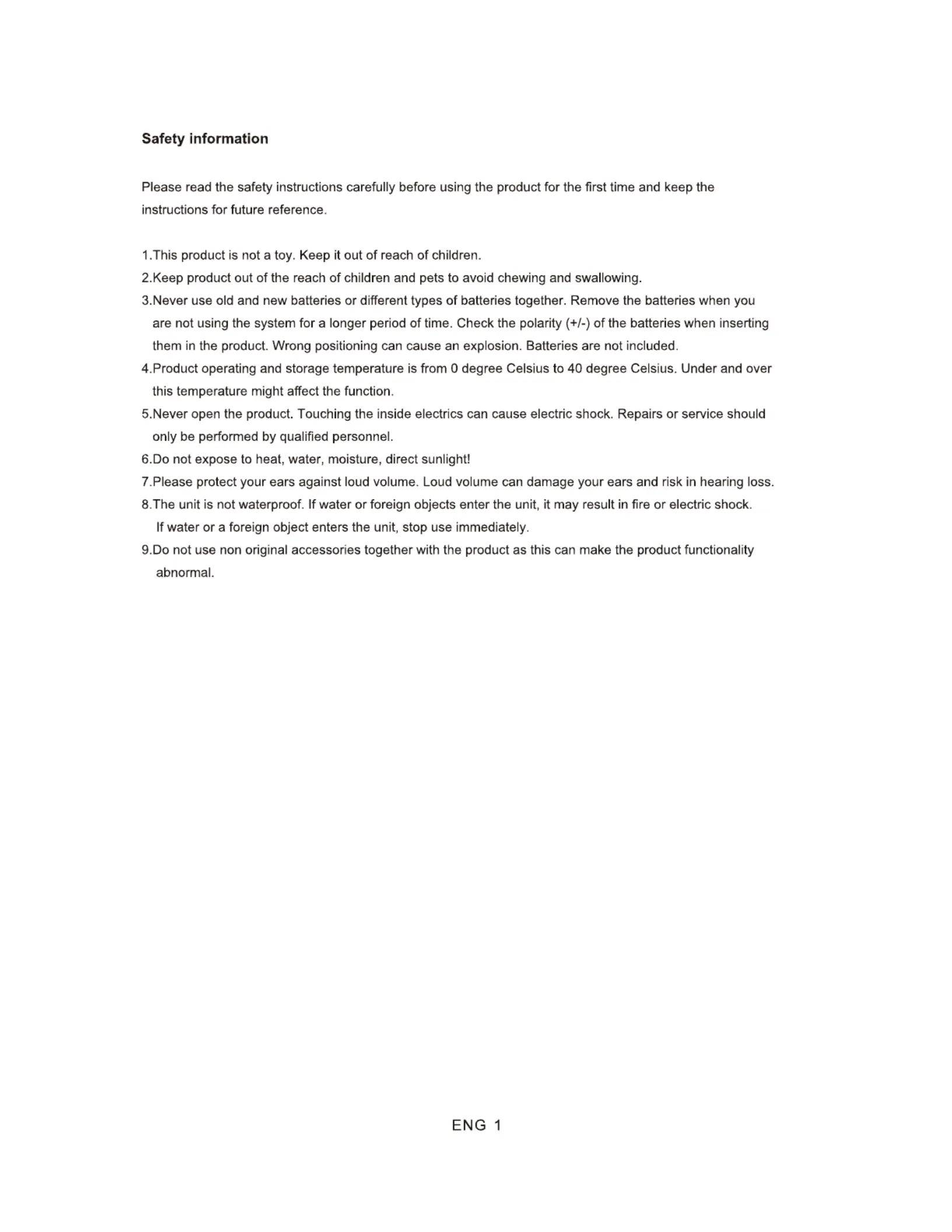 Safety information

Please read the safety instructions carefully before using the product for the first time and keep the instructions for future reference.

1.This product is not a toy. Keep it out of reach of children.
2.Keep product out of the reach of children and pets to avoid chewing and swallowing.
3.Never use old and new batteries or different types of batteries together. Remove the batteries when you are not using the system for a longer period of time. Check the polarity (+/-) of the batteries when inserting them in the product. Wrong positioning can cause an explosion. Batteries are not included.
4.Product operating and storage temperature is from 0 degree Celsius to 40 degree Celsius. Under and over this temperature might affect the function.
5.Never open the product. Touching the inside electrics can cause electric shock. Repairs or service should only be performed by qualified personnel.
6.Do not expose to heat, water, moisture, direct sunlight!
7.Please protect your ears against loud volume. Loud volume can damage your ears and risk in hearing loss.
8.The unit is not waterproof. If water or foreign objects enter the unit, it may result in fire or electric shock. If water or a foreign object enters the unit, stop use immediately.
9.Do not use non original accessories together with the product as this can make the product functionality abnormal.

ENG 1